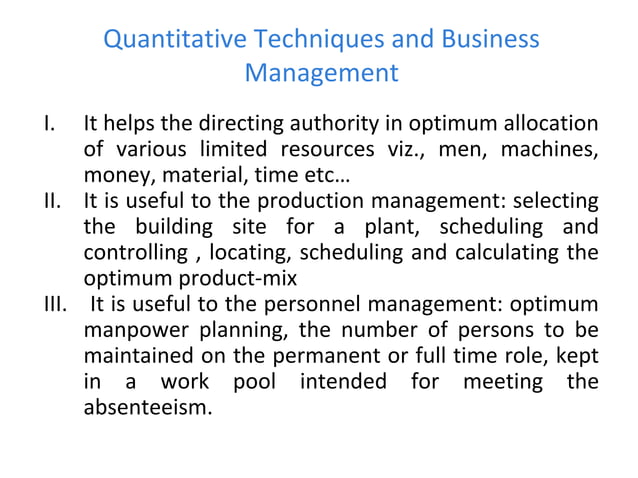 Quantitative Techniques and Business Management

I. It helps the directing authority in optimum allocation of various limited resources viz., men, machines, money, material, time etc…

II. It is useful to the production management: selecting the building site for a plant, scheduling and controlling , locating, scheduling and calculating the optimum product-mix

III. It is useful to the personnel management: optimum manpower planning, the number of persons to be maintained on the permanent or full time role, kept in a work pool intended for meeting the absenteeism.